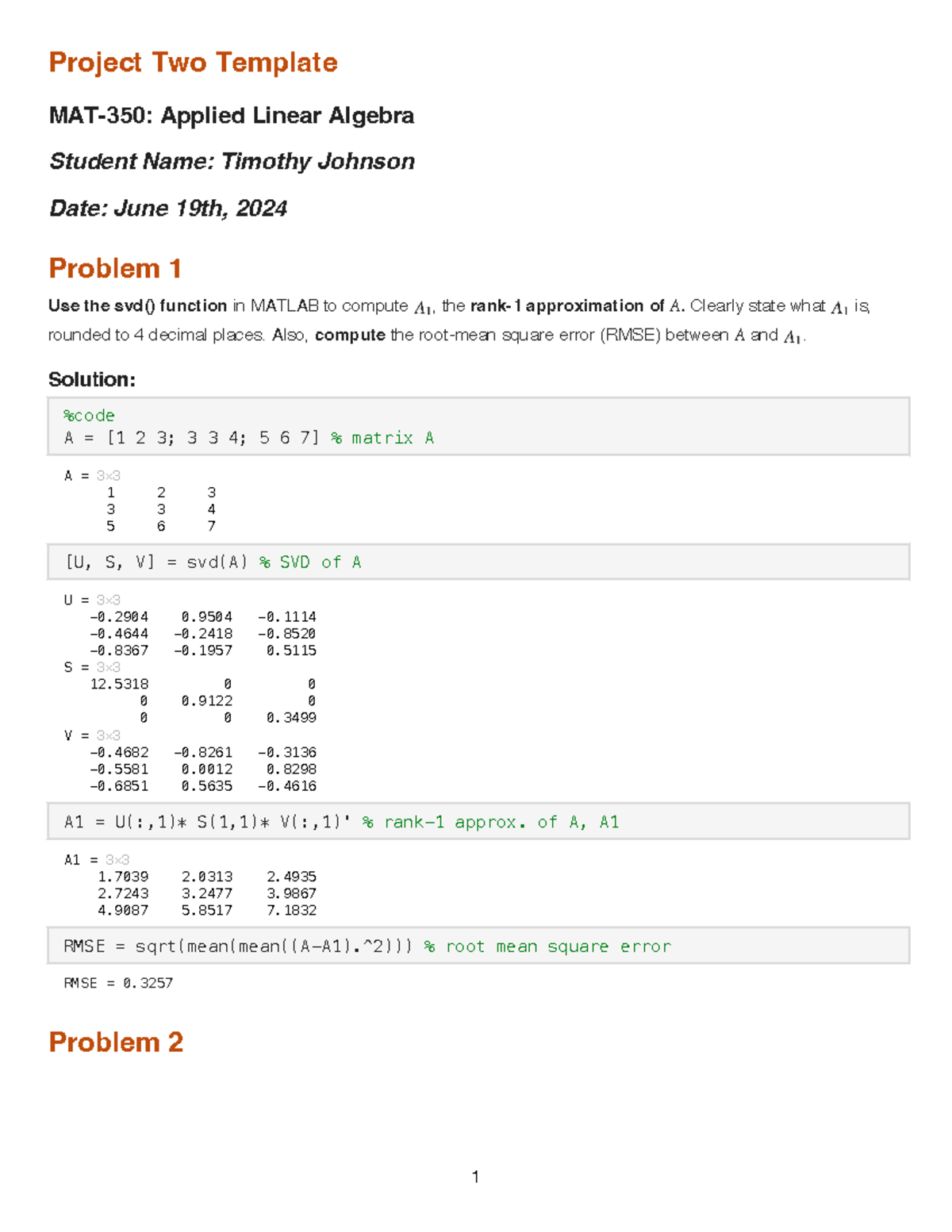 Project Two Template

MAT-350: Applied Linear Algebra

Student Name: Timothy Johnson

Date: June 19th, 2024

Problem 1

Use the svd() function in MATLAB to compute $A_1$, the rank-1 approximation of $A$. Clearly state what $A_1$ is, rounded to 4 decimal places. Also, compute the root-mean square error (RMSE) between $A$ and $A_1$.

Solution:

%code
A = [1 2 3; 3 3 4; 5 6 7] % matrix A

A = 3×3
1 2 3
3 3 4
5 6 7

[U, S, V] = svd(A) % SVD of A

U = 3×3
-0.2904 0.9504 -0.1114
-0.4644 -0.2418 -0.8520
-0.8367 -0.1957 0.5115
S = 3×3
12.5318 0 0
0 0.9122 0
0 0 0.3499
V = 3×3
-0.4682 -0.8261 -0.3136
-0.5581 0.0012 0.8298
-0.6851 0.5635 -0.4616

A1 = U(:,1)* S(1,1)* V(:,1)' % rank-1 approx. of A, A1

A1 = 3×3
1.7039 2.0313 2.4935
2.7243 3.2477 3.9867
4.9087 5.8517 7.1832

RMSE = sqrt(mean(mean((A-A1).^2))) % root mean square error

RMSE = 0.3257

Problem 2

1